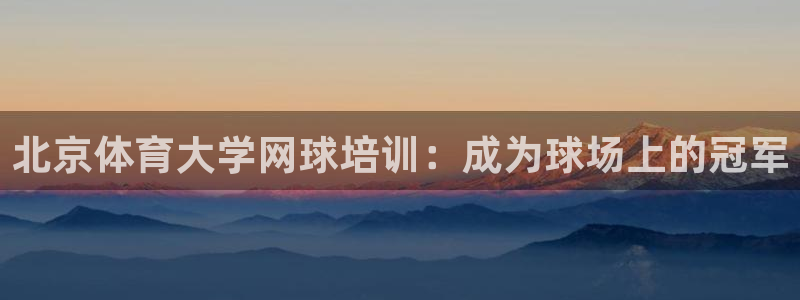 北京体育大学网球培训：成为球场上的冠军